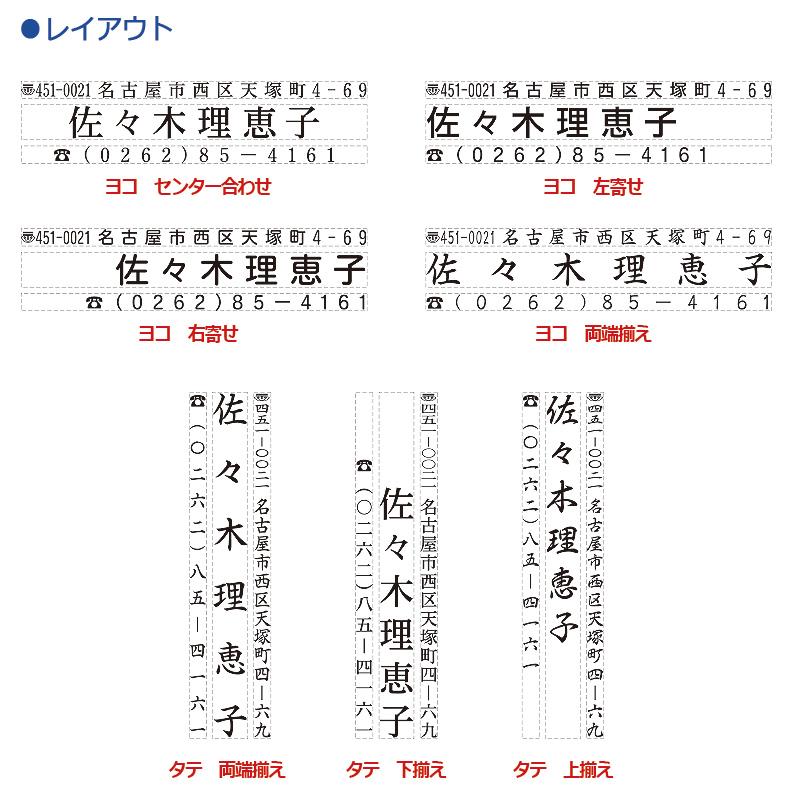 ●レイアウト

〶451-0021 名古屋市西区天塚町4－69
佐々木理恵子
☎(0262)85－4161
ヨコ　センター合わせ

〶451-0021 名古屋市西区天塚町4－69
佐々木理恵子
☎(0262)85－4161
ヨコ　左寄せ

〶451-0021 名古屋市西区天塚町4－69
佐々木理恵子
☎(0262)85－4161
ヨコ　右寄せ

〶451-0021 名古屋市西区天塚町4－69
佐々木理恵子
☎(0262)85－4161
ヨコ　両端揃え

〶四五一－〇〇二一 名古屋市西区天塚町四－六九
佐々木理恵子
☎(〇二六二)八五－四一六一
タテ　両端揃え

〶四五一－〇〇二一 名古屋市西区天塚町四－六九
佐々木理恵子
☎(〇二六二)八五－四一六一
タテ　下揃え

〶四五一－〇〇二一 名古屋市西区天塚町四－六九
佐々木理恵子
☎(〇二六二)八五－四一六一
タテ　上揃え